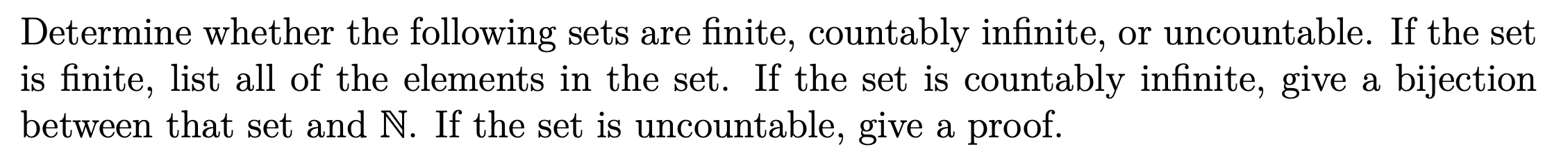 Determine whether the following sets are finite, countably infinite, or uncountable. If the set is finite, list all of the elements in the set. If the set is countably infinite, give a bijection between that set and $\mathbb{N}$. If the set is uncountable, give a proof.